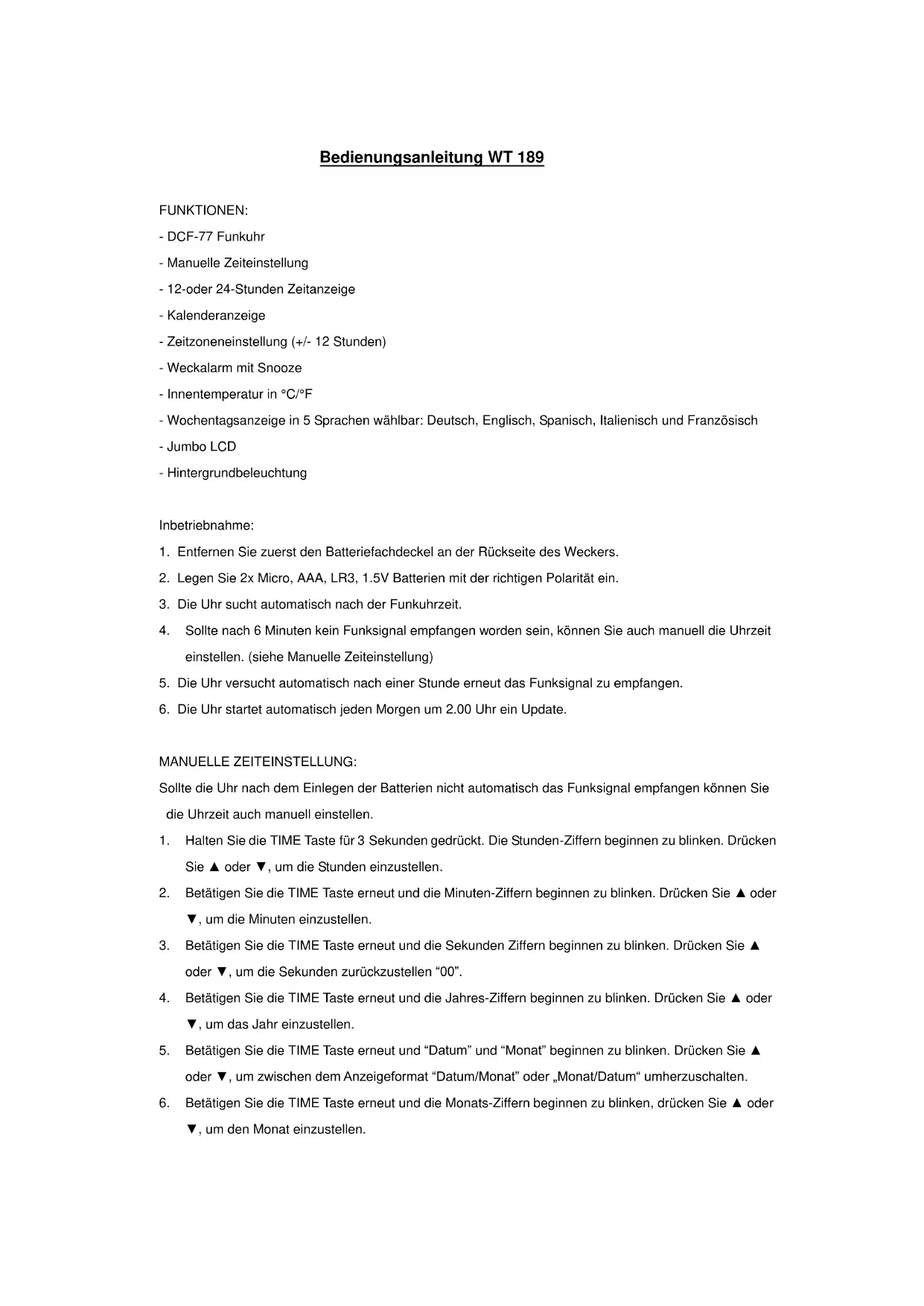 Bedienungsanleitung WT 189

FUNKTIONEN:
- DCF-77 Funkuhr
- Manuelle Zeiteinstellung
- 12-oder 24-Stunden Zeitanzeige
- Kalenderanzeige
- Zeitzoneneinstellung (+/- 12 Stunden)
- Weckalarm mit Snooze
- Innentemperatur in °C/°F
- Wochentagsanzeige in 5 Sprachen wählbar: Deutsch, Englisch, Spanisch, Italienisch und Französisch
- Jumbo LCD
- Hintergrundbeleuchtung

Inbetriebnahme:
1. Entfernen Sie zuerst den Batteriefachdeckel an der Rückseite des Weckers.
2. Legen Sie 2x Micro, AAA, LR3, 1.5V Batterien mit der richtigen Polarität ein.
3. Die Uhr sucht automatisch nach der Funkuhrzeit.
4. Sollte nach 6 Minuten kein Funksignal empfangen worden sein, können Sie auch manuell die Uhrzeit einstellen. (siehe Manuelle Zeiteinstellung)
5. Die Uhr versucht automatisch nach einer Stunde erneut das Funksignal zu empfangen.
6. Die Uhr startet automatisch jeden Morgen um 2.00 Uhr ein Update.

MANUELLE ZEITEINSTELLUNG:
Sollte die Uhr nach dem Einlegen der Batterien nicht automatisch das Funksignal empfangen können Sie die Uhrzeit auch manuell einstellen.
1. Halten Sie die TIME Taste für 3 Sekunden gedrückt. Die Stunden-Ziffern beginnen zu blinken. Drücken Sie ▲ oder ▼, um die Stunden einzustellen.
2. Betätigen Sie die TIME Taste erneut und die Minuten-Ziffern beginnen zu blinken. Drücken Sie ▲ oder ▼, um die Minuten einzustellen.
3. Betätigen Sie die TIME Taste erneut und die Sekunden Ziffern beginnen zu blinken. Drücken Sie ▲ oder ▼, um die Sekunden zurückzustellen “00”.
4. Betätigen Sie die TIME Taste erneut und die Jahres-Ziffern beginnen zu blinken. Drücken Sie ▲ oder ▼, um das Jahr einzustellen.
5. Betätigen Sie die TIME Taste erneut und “Datum” und “Monat” beginnen zu blinken. Drücken Sie ▲ oder ▼, um zwischen dem Anzeigeformat “Datum/Monat” oder „Monat/Datum“ umherzuschalten.
6. Betätigen Sie die TIME Taste erneut und die Monats-Ziffern beginnen zu blinken, drücken Sie ▲ oder ▼, um den Monat einzustellen.